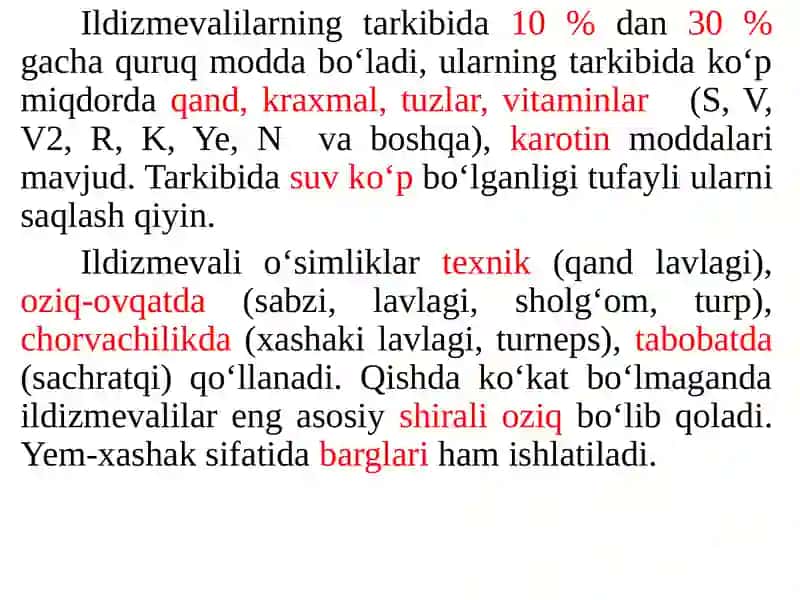 Ildizmevalilarning tarkibida 10 % dan 30 % gacha quruq modda bo‘ladi, ularning tarkibida ko‘p miqdorda qand, kraxmal, tuzlar, vitaminlar (S, V, V2, R, K, Ye, N va boshqa), karotin moddalari mavjud. Tarkibida suv ko‘p bo‘lganligi tufayli ularni saqlash qiyin.

Ildizmevali o‘simliklar texnik (qand lavlagi), oziq-ovqatda (sabzi, lavlagi, sholg‘om, turp), chorvachilikda (xashaki lavlagi, turneps), tabobatda (sachratqi) qo‘llanadi. Qishda ko‘kat bo‘lmaganda ildizmevalilar eng asosiy shirali oziq bo‘lib qoladi. Yem-xashak sifatida barglari ham ishlatiladi.